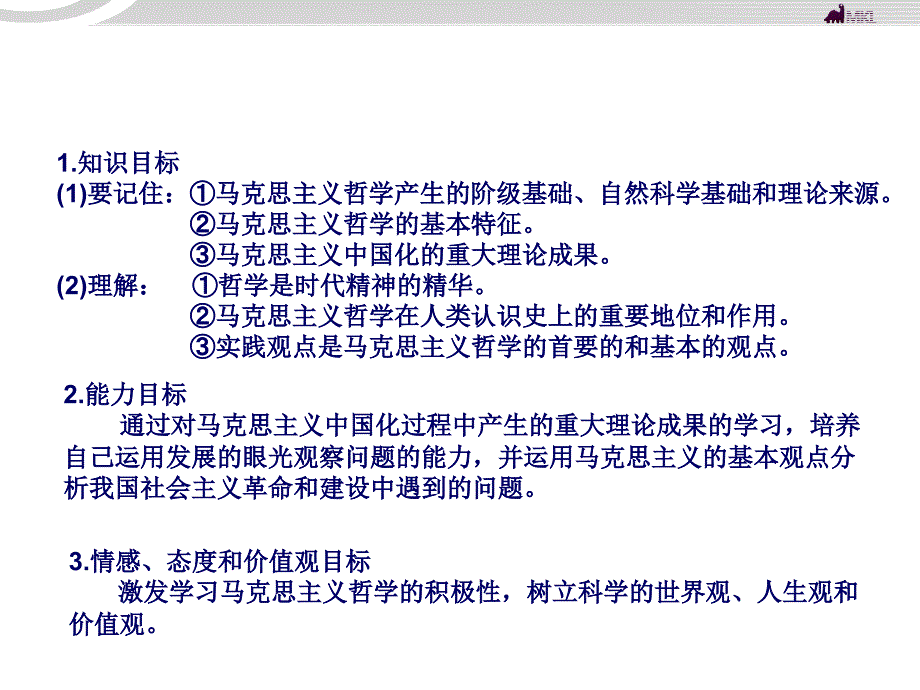 1.知识目标
(1)要记住：①马克思主义哲学产生的阶级基础、自然科学基础和理论来源。
②马克思主义哲学的基本特征。
③马克思主义中国化的重大理论成果。
(2)理解：①哲学是时代精神的精华。
②马克思主义哲学在人类认识史上的重要地位和作用。
③实践观点是马克思主义哲学的首要的和基本的观点。

2.能力目标
通过对马克思主义中国化过程中产生的重大理论成果的学习，培养自己运用发展的眼光观察问题的能力，并运用马克思主义的基本观点分析我国社会主义革命和建设中遇到的问题。

3.情感、态度和价值观目标
激发学习马克思主义哲学的积极性，树立科学的世界观、人生观和价值观。